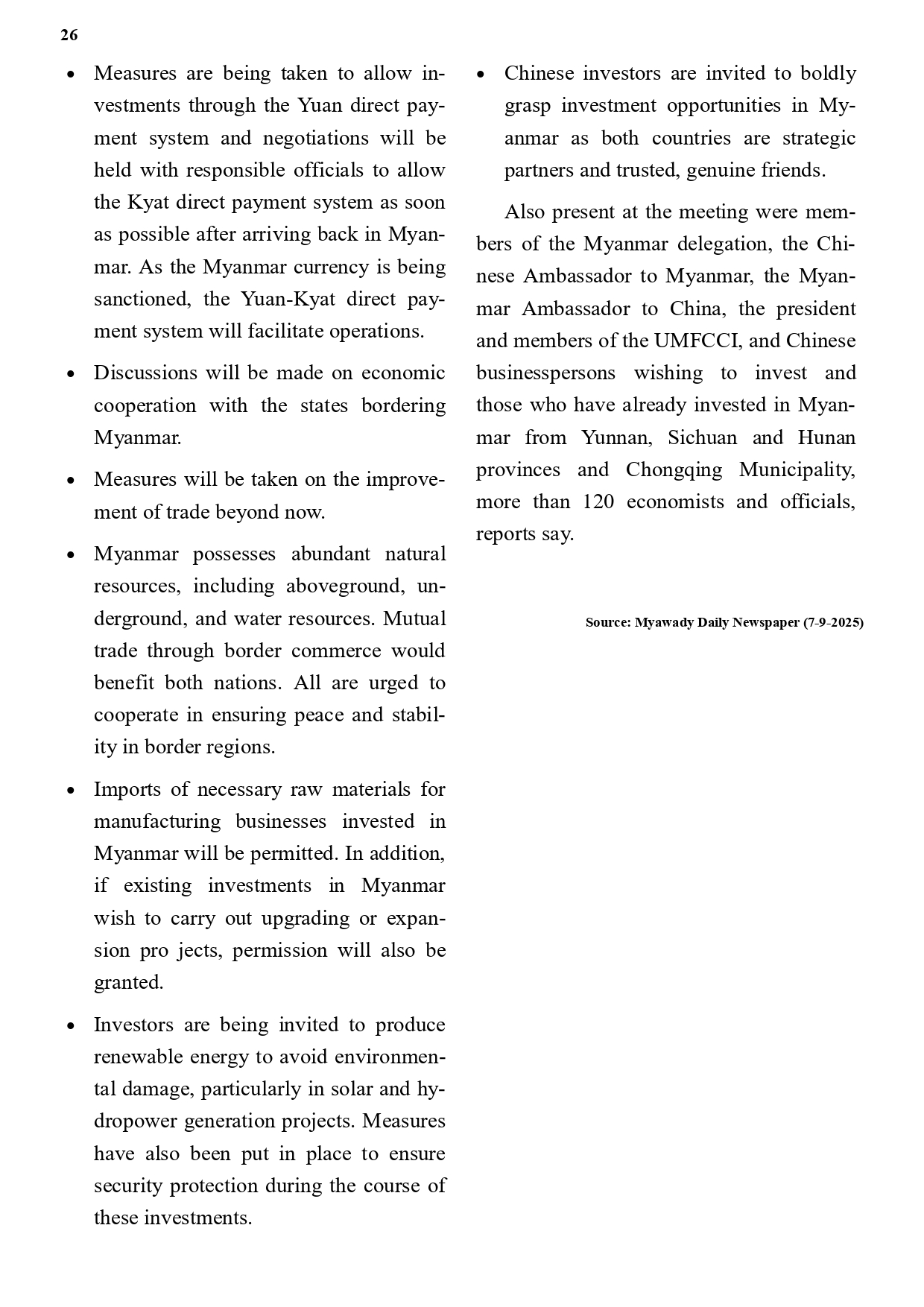 26

• Measures are being taken to allow investments through the Yuan direct payment system and negotiations will be held with responsible officials to allow the Kyat direct payment system as soon as possible after arriving back in Myanmar. As the Myanmar currency is being sanctioned, the Yuan-Kyat direct payment system will facilitate operations.

• Discussions will be made on economic cooperation with the states bordering Myanmar.

• Measures will be taken on the improvement of trade beyond now.

• Myanmar possesses abundant natural resources, including aboveground, underground, and water resources. Mutual trade through border commerce would benefit both nations. All are urged to cooperate in ensuring peace and stability in border regions.

• Imports of necessary raw materials for manufacturing businesses invested in Myanmar will be permitted. In addition, if existing investments in Myanmar wish to carry out upgrading or expansion pro jects, permission will also be granted.

• Investors are being invited to produce renewable energy to avoid environmental damage, particularly in solar and hydropower generation projects. Measures have also been put in place to ensure security protection during the course of these investments.

• Chinese investors are invited to boldly grasp investment opportunities in Myanmar as both countries are strategic partners and trusted, genuine friends.

Also present at the meeting were members of the Myanmar delegation, the Chinese Ambassador to Myanmar, the Myanmar Ambassador to China, the president and members of the UMFCCI, and Chinese businesspersons wishing to invest and those who have already invested in Myanmar from Yunnan, Sichuan and Hunan provinces and Chongqing Municipality, more than 120 economists and officials, reports say.

Source: Myawady Daily Newspaper (7-9-2025)